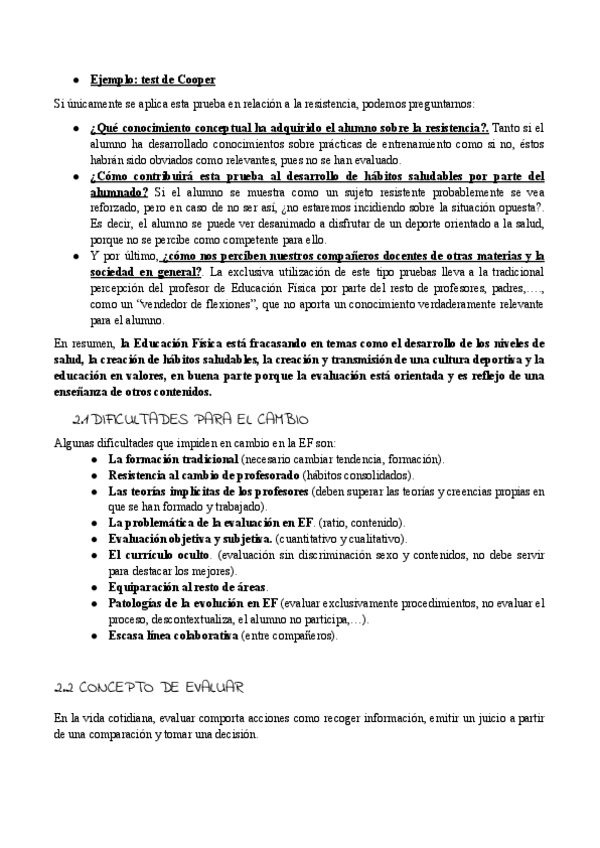 ● Ejemplo: test de Cooper

Si únicamente se aplica esta prueba en relación a la resistencia, podemos preguntarnos:

● ¿Qué conocimiento conceptual ha adquirido el alumno sobre la resistencia?. Tanto si el alumno ha desarrollado conocimientos sobre prácticas de entrenamiento como si no, éstos habrán sido obviados como relevantes, pues no se han evaluado.
● ¿Cómo contribuirá esta prueba al desarrollo de hábitos saludables por parte del alumnado? Si el alumno se muestra como un sujeto resistente probablemente se vea reforzado, pero en caso de no ser así, ¿no estaremos incidiendo sobre la situación opuesta?. Es decir, el alumno se puede ver desanimado a disfrutar de un deporte orientado a la salud, porque no se percibe como competente para ello.
● Y por último, ¿cómo nos perciben nuestros compañeros docentes de otras materias y la sociedad en general?. La exclusiva utilización de este tipo pruebas lleva a la tradicional percepción del profesor de Educación Física por parte del resto de profesores, padres,…., como un "vendedor de flexiones", que no aporta un conocimiento verdaderamente relevante para el alumno.

En resumen, la Educación Física está fracasando en temas como el desarrollo de los niveles de salud, la creación de hábitos saludables, la creación y transmisión de una cultura deportiva y la educación en valores, en buena parte porque la evaluación está orientada y es reflejo de una enseñanza de otros contenidos.

2.1 DIFICULTADES PARA EL CAMBIO

Algunas dificultades que impiden en cambio en la EF son:
● La formación tradicional (necesario cambiar tendencia, formación).
● Resistencia al cambio de profesorado (hábitos consolidados).
● Las teorías implícitas de los profesores (deben superar las teorías y creencias propias en que se han formado y trabajado).
● La problemática de la evaluación en EF. (ratio, contenido).
● Evaluación objetiva y subjetiva. (cuantitativo y cualitativo).
● El currículo oculto. (evaluación sin discriminación sexo y contenidos, no debe servir para destacar los mejores).
● Equiparación al resto de áreas.
● Patologías de la evolución en EF (evaluar exclusivamente procedimientos, no evaluar el proceso, descontextualiza, el alumno no participa,…).
● Escasa línea colaborativa (entre compañeros).

2.2 CONCEPTO DE EVALUAR

En la vida cotidiana, evaluar comporta acciones como recoger información, emitir un juicio a partir de una comparación y tomar una decisión.